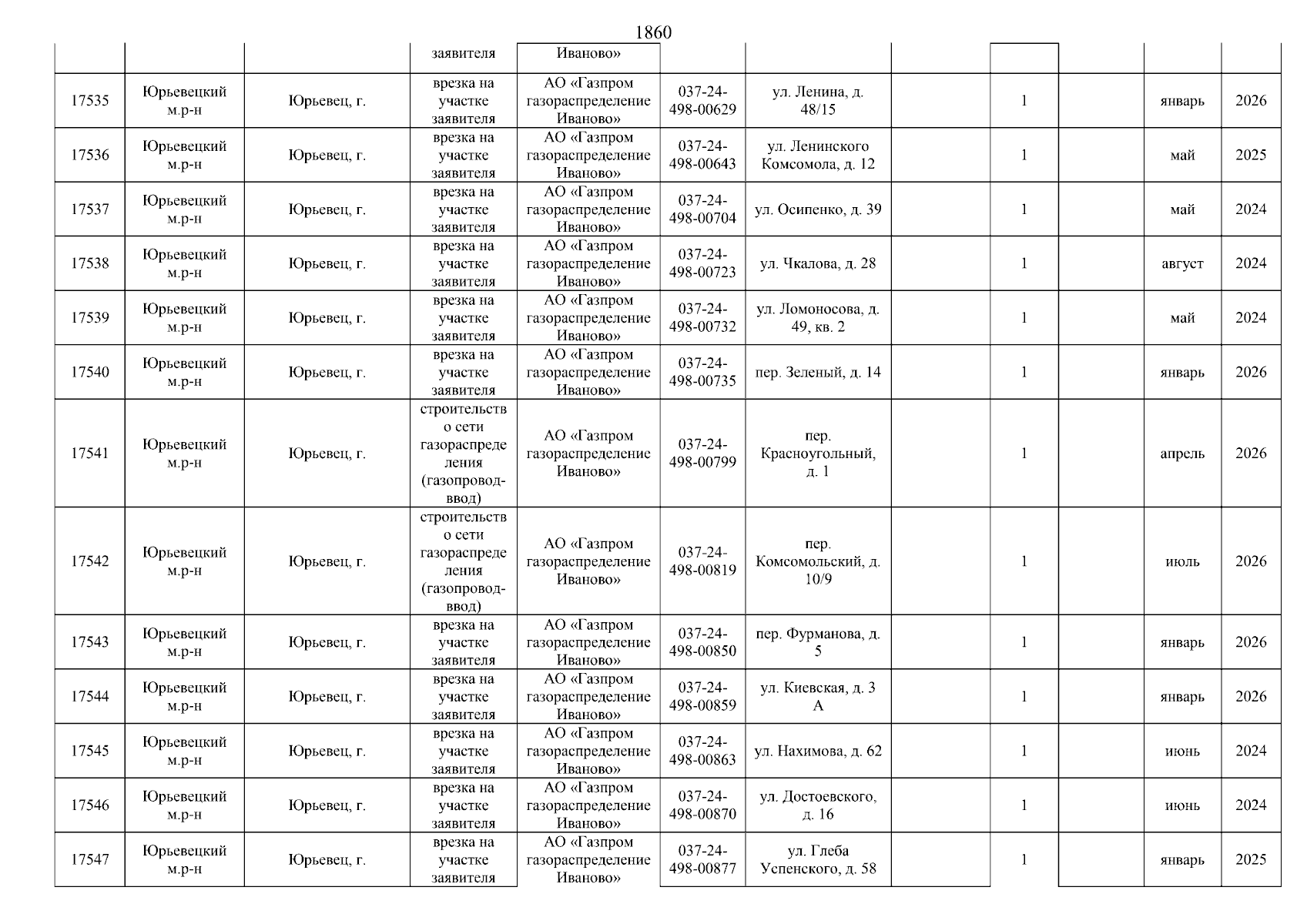 1860

| | | | заявителя | Иваново» | | | | | | | |
|---|---|---|---|---|---|---|---|---|---|---|---|
| 17535 | Юрьевецкий м.р-н | Юрьевец, г. | врезка на участке заявителя | АО «Газпром газораспределение Иваново» | 037-24-498-00629 | ул. Ленина, д. 48/15 | | 1 | | январь | 2026 |
| 17536 | Юрьевецкий м.р-н | Юрьевец, г. | врезка на участке заявителя | АО «Газпром газораспределение Иваново» | 037-24-498-00643 | ул. Ленинского Комсомола, д. 12 | | 1 | | май | 2025 |
| 17537 | Юрьевецкий м.р-н | Юрьевец, г. | врезка на участке заявителя | АО «Газпром газораспределение Иваново» | 037-24-498-00704 | ул. Осипенко, д. 39 | | 1 | | май | 2024 |
| 17538 | Юрьевецкий м.р-н | Юрьевец, г. | врезка на участке заявителя | АО «Газпром газораспределение Иваново» | 037-24-498-00723 | ул. Чкалова, д. 28 | | 1 | | август | 2024 |
| 17539 | Юрьевецкий м.р-н | Юрьевец, г. | врезка на участке заявителя | АО «Газпром газораспределение Иваново» | 037-24-498-00732 | ул. Ломоносова, д. 49, кв. 2 | | 1 | | май | 2024 |
| 17540 | Юрьевецкий м.р-н | Юрьевец, г. | врезка на участке заявителя | АО «Газпром газораспределение Иваново» | 037-24-498-00735 | пер. Зеленый, д. 14 | | 1 | | январь | 2026 |
| 17541 | Юрьевецкий м.р-н | Юрьевец, г. | строительство сети газораспределения (газопровод-ввод) | АО «Газпром газораспределение Иваново» | 037-24-498-00799 | пер. Красноугольный, д. 1 | | 1 | | апрель | 2026 |
| 17542 | Юрьевецкий м.р-н | Юрьевец, г. | строительство сети газораспределения (газопровод-ввод) | АО «Газпром газораспределение Иваново» | 037-24-498-00819 | пер. Комсомольский, д. 10/9 | | 1 | | июль | 2026 |
| 17543 | Юрьевецкий м.р-н | Юрьевец, г. | врезка на участке заявителя | АО «Газпром газораспределение Иваново» | 037-24-498-00850 | пер. Фурманова, д. 5 | | 1 | | январь | 2026 |
| 17544 | Юрьевецкий м.р-н | Юрьевец, г. | врезка на участке заявителя | АО «Газпром газораспределение Иваново» | 037-24-498-00859 | ул. Киевская, д. 3 А | | 1 | | январь | 2026 |
| 17545 | Юрьевецкий м.р-н | Юрьевец, г. | врезка на участке заявителя | АО «Газпром газораспределение Иваново» | 037-24-498-00863 | ул. Нахимова, д. 62 | | 1 | | июнь | 2024 |
| 17546 | Юрьевецкий м.р-н | Юрьевец, г. | врезка на участке заявителя | АО «Газпром газораспределение Иваново» | 037-24-498-00870 | ул. Достоевского, д. 16 | | 1 | | июнь | 2024 |
| 17547 | Юрьевецкий м.р-н | Юрьевец, г. | врезка на участке заявителя | АО «Газпром газораспределение Иваново» | 037-24-498-00877 | ул. Глеба Успенского, д. 58 | | 1 | | январь | 2025 |